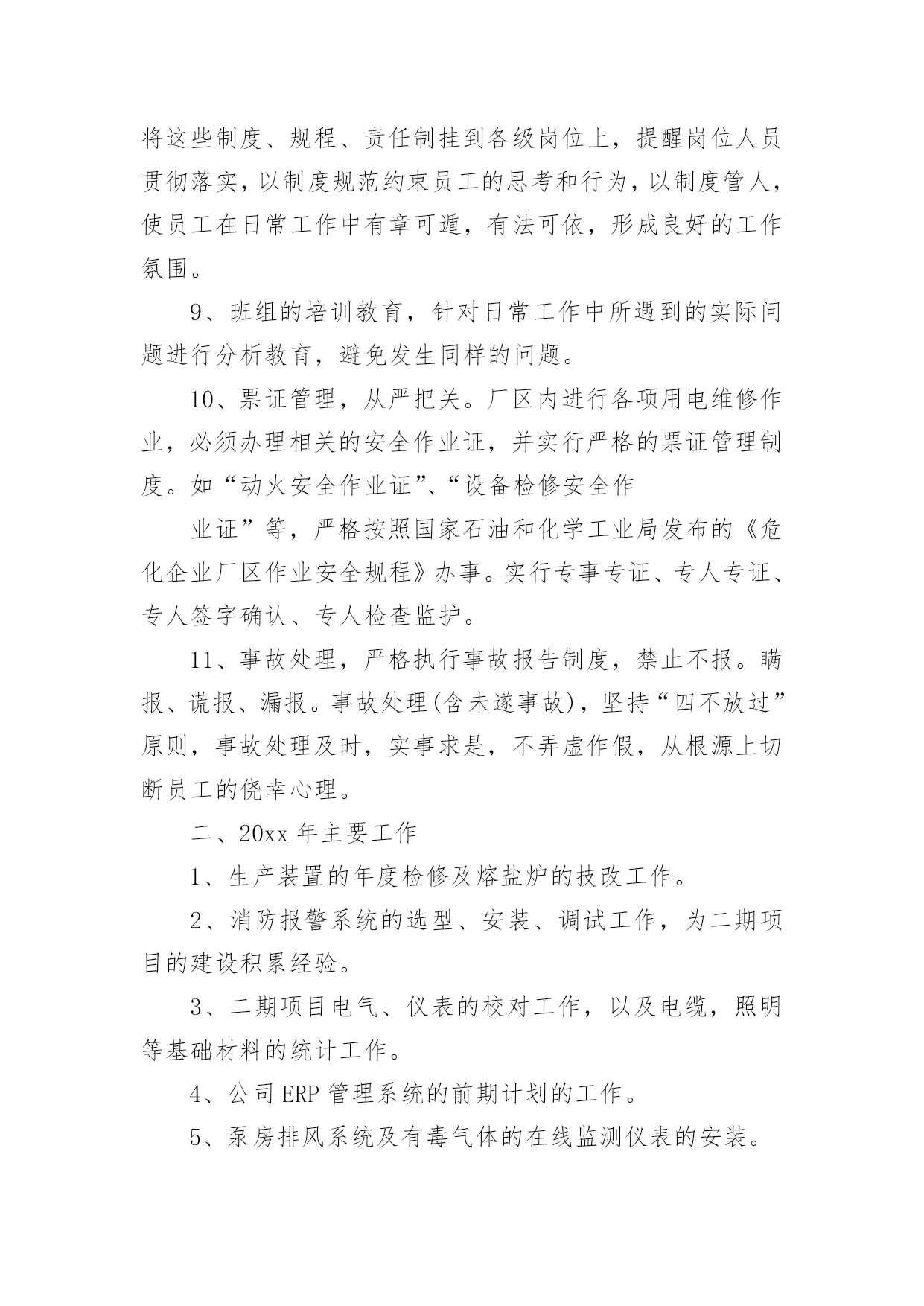 将这些制度、规程、责任制挂到各级岗位上，提醒岗位人员贯彻落实，以制度规范约束员工的思考和行为，以制度管人，使员工在日常工作中有章可遁，有法可依，形成良好的工作氛围。

9、班组的培训教育，针对日常工作中所遇到的实际问题进行分析教育，避免发生同样的问题。

10、票证管理，从严把关。厂区内进行各项用电维修作业，必须办理相关的安全作业证，并实行严格的票证管理制度。如“动火安全作业证”、“设备检修安全作

业证”等，严格按照国家石油和化学工业局发布的《危化企业厂区作业安全规程》办事。实行专事专证、专人专证、专人签字确认、专人检查监护。

11、事故处理，严格执行事故报告制度，禁止不报。瞒报、谎报、漏报。事故处理(含未遂事故)，坚持“四不放过”原则，事故处理及时，实事求是，不弄虚作假，从根源上切断员工的侥幸心理。

二、20xx 年主要工作

1、生产装置的年度检修及熔盐炉的技改工作。

2、消防报警系统的选型、安装、调试工作，为二期项目的建设积累经验。

3、二期项目电气、仪表的校对工作，以及电缆，照明等基础材料的统计工作。

4、公司 ERP 管理系统的前期计划的工作。

5、泵房排风系统及有毒气体的在线监测仪表的安装。